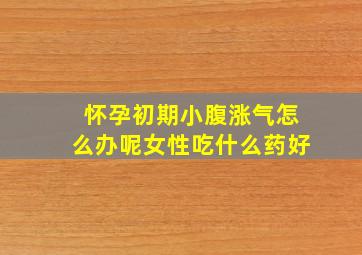 怀孕初期小腹涨气怎么办呢女性吃什么药好